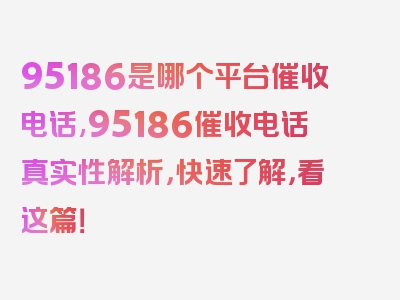 95186是哪个平台催收电话,95186催收电话真实性解析,快速了解,看这篇!